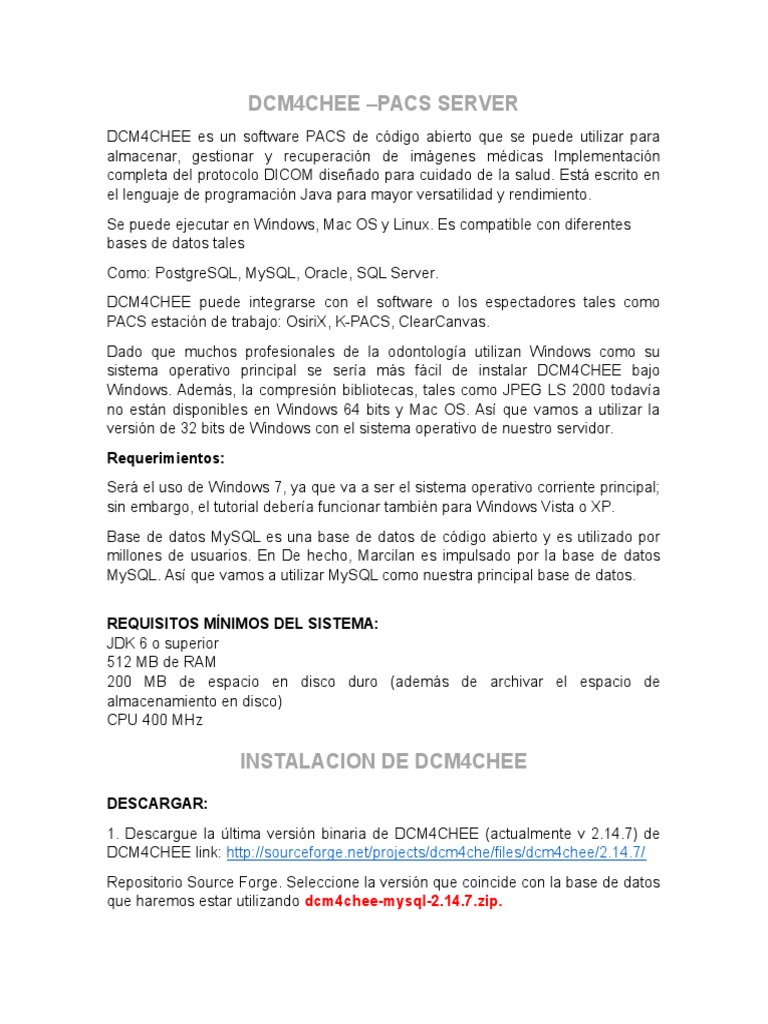 DCM4CHEE –PACS SERVER

DCM4CHEE es un software PACS de código abierto que se puede utilizar para almacenar, gestionar y recuperación de imágenes médicas Implementación completa del protocolo DICOM diseñado para cuidado de la salud. Está escrito en el lenguaje de programación Java para mayor versatilidad y rendimiento.

Se puede ejecutar en Windows, Mac OS y Linux. Es compatible con diferentes bases de datos tales

Como: PostgreSQL, MySQL, Oracle, SQL Server.

DCM4CHEE puede integrarse con el software o los espectadores tales como PACS estación de trabajo: OsiriX, K-PACS, ClearCanvas.

Dado que muchos profesionales de la odontología utilizan Windows como su sistema operativo principal se sería más fácil de instalar DCM4CHEE bajo Windows. Además, la compresión bibliotecas, tales como JPEG LS 2000 todavía no están disponibles en Windows 64 bits y Mac OS. Así que vamos a utilizar la versión de 32 bits de Windows con el sistema operativo de nuestro servidor.

Requerimientos:

Será el uso de Windows 7, ya que va a ser el sistema operativo corriente principal; sin embargo, el tutorial debería funcionar también para Windows Vista o XP.

Base de datos MySQL es una base de datos de código abierto y es utilizado por millones de usuarios. En De hecho, Marcilan es impulsado por la base de datos MySQL. Así que vamos a utilizar MySQL como nuestra principal base de datos.

REQUISITOS MÍNIMOS DEL SISTEMA:
JDK 6 o superior
512 MB de RAM
200 MB de espacio en disco duro (además de archivar el espacio de almacenamiento en disco)
CPU 400 MHz

INSTALACION DE DCM4CHEE

DESCARGAR:

1. Descargue la última versión binaria de DCM4CHEE (actualmente v 2.14.7) de DCM4CHEE link: http://sourceforge.net/projects/dcm4che/files/dcm4chee/2.14.7/

Repositorio Source Forge. Seleccione la versión que coincide con la base de datos que haremos estar utilizando dcm4chee-mysql-2.14.7.zip.